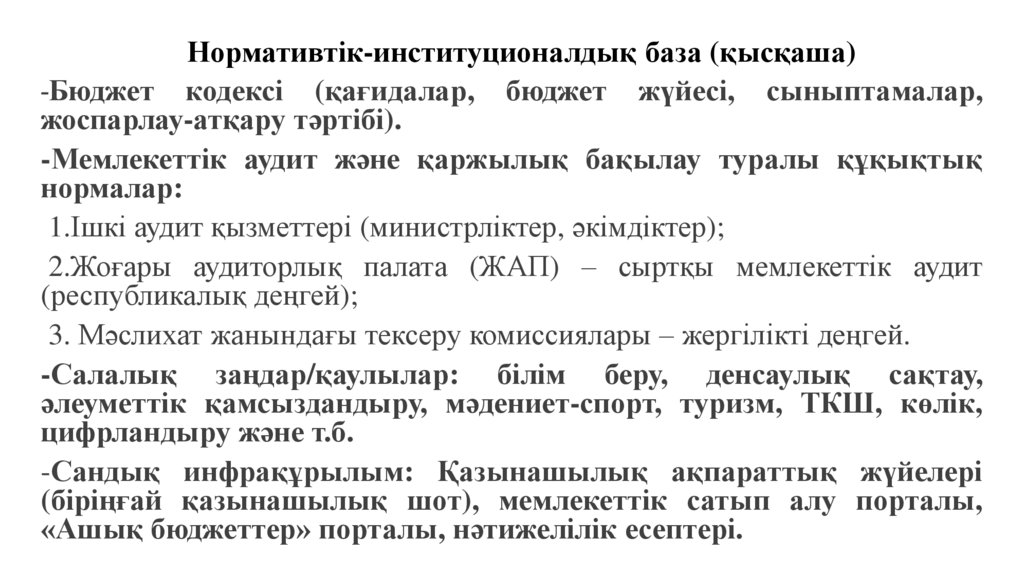 Нормативтік-институционалдық база (қысқаша)

-Бюджет кодексі (қағидалар, бюджет жүйесі, сыныптамалар, жоспарлау-атқару тәртібі).

-Мемлекеттік аудит және қаржылық бақылау туралы құқықтық нормалар:

1.Ішкі аудит қызметтері (министрліктер, әкімдіктер);

2.Жоғары аудиторлық палата (ЖАП) – сыртқы мемлекеттік аудит (республикалық деңгей);

3. Мәслихат жанындағы тексеру комиссиялары – жергілікті деңгей.

-Салалық заңдар/қаулылар: білім беру, денсаулық сақтау, әлеуметтік қамсыздандыру, мәдениет-спорт, туризм, ТКШ, көлік, цифрландыру және т.б.

-Сандық инфрақұрылым: Қазынашылық ақпараттық жүйелері (біріңғай қазынашылық шот), мемлекеттік сатып алу порталы, «Ашық бюджеттер» порталы, нәтижелілік есептері.